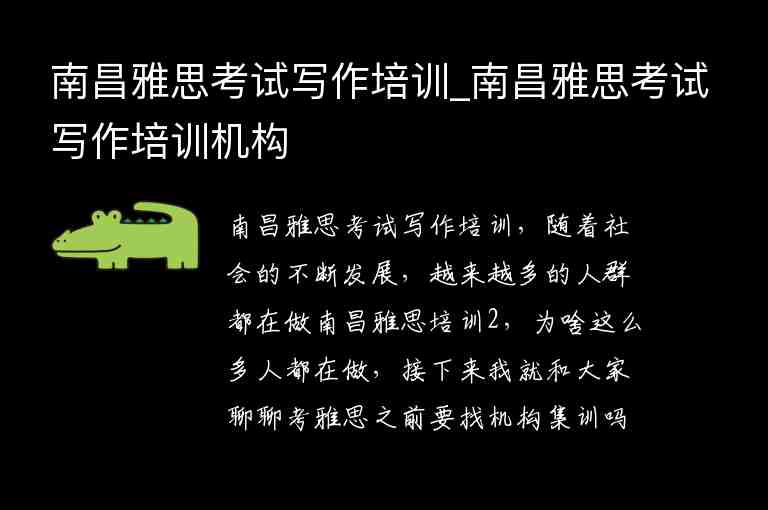 南昌雅思考试写作培训_南昌雅思考试写作培训机构

南昌雅思考试写作培训，随着社会的不断发展，越来越多的人群都在做南昌雅思培训2，为啥这么多人都在做，接下来我就和大家聊聊考雅思之前要找机构集训吗